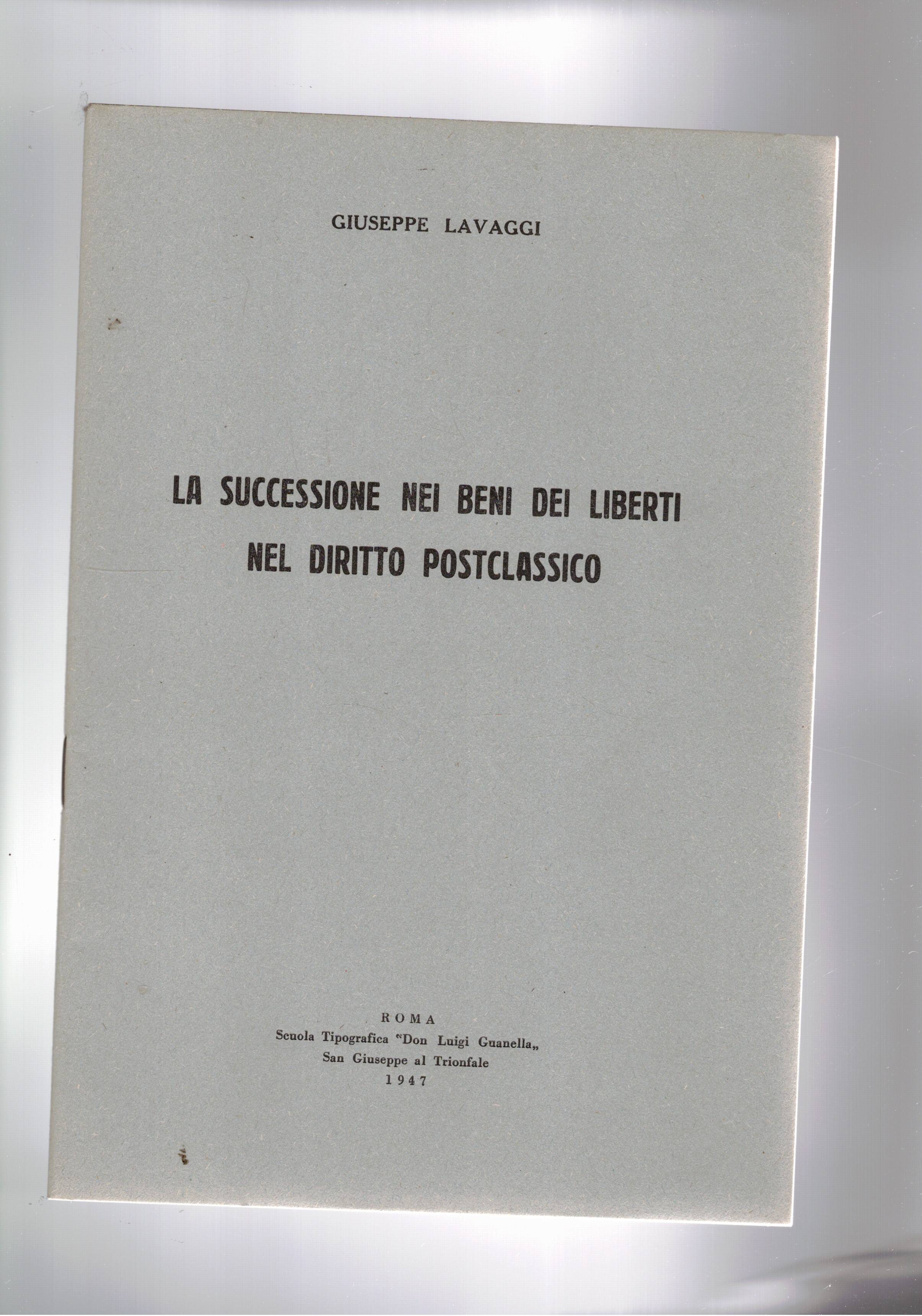 GIUSEPPE LAVAGGI

LA SUCCESSIONE NEI BENI DEI LIBERTI NEL DIRITTO POSTCLASSICO

ROMA
Scuola Tipografica "Don Luigi Guanella„
San Giuseppe al Trionfale
1947